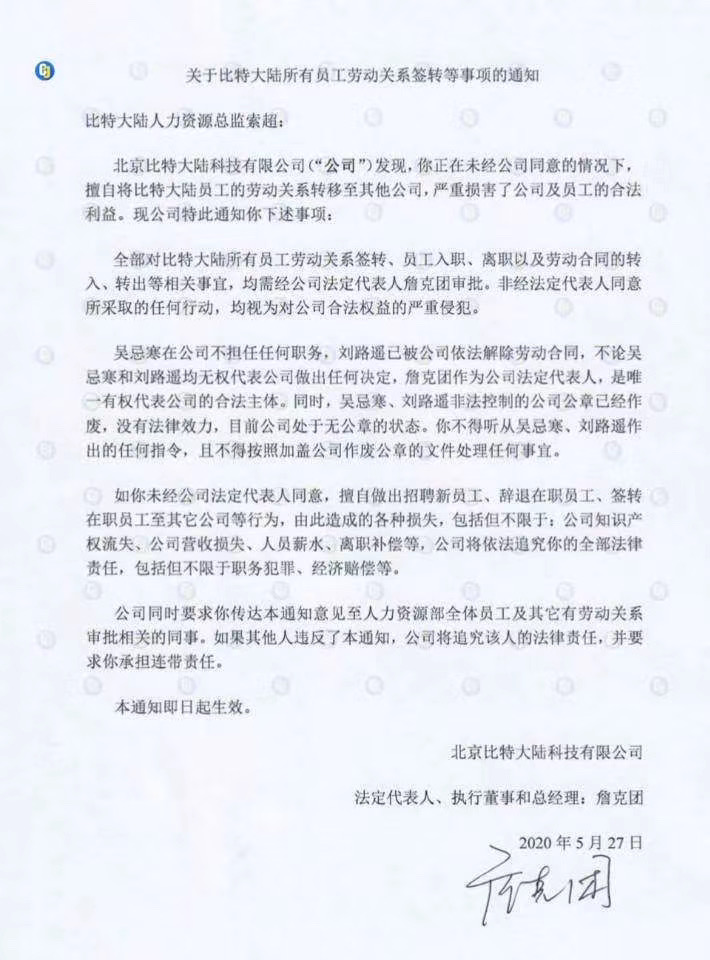 关于比特大陆所有员工劳动关系签转等事项的通知

比特大陆人力资源总监索超：

北京比特大陆科技有限公司（“公司”）发现，你正在未经公司同意的情况下，擅自将比特大陆员工的劳动关系转移至其他公司，严重损害了公司及员工的合法利益。现公司特此通知你下述事项：

全部对比特大陆所有员工劳动关系签转、员工入职、离职以及劳动合同的转入、转出等相关事宜，均需经公司法定代表人詹克团审批。非经法定代表人同意所采取的任何行动，均视为对公司合法权益的严重侵犯。

吴忌寒在公司不担任任何职务，刘路遥已被公司依法解除劳动合同，不论吴忌寒和刘路遥均无权代表公司做出任何决定，詹克团作为公司法定代表人，是唯一有权代表公司的合法主体。同时，吴忌寒、刘路遥非法控制的公司公章已经作废，没有法律效力，目前公司处于无公章的状态。你不得听从吴忌寒、刘路遥作出的任何指令，且不得按照加盖公司作废公章的文件处理任何事宜。

如你未经公司法定代表人同意，擅自做出招聘新员工、辞退在职员工、签转在职员工至其它公司等行为，由此造成的各种损失，包括但不限于：公司知识产权流失、公司营收损失、人员薪水、离职补偿等，公司将依法追究你的全部法律责任，包括但不限于职务犯罪、经济赔偿等。

公司同时要求你传达本通知意见至人力资源部全体员工及其它有劳动关系审批相关的同事。如果其他人违反了本通知，公司将追究该人的法律责任，并要求你承担连带责任。

本通知即日起生效。

北京比特大陆科技有限公司

法定代表人、执行董事和总经理：詹克团

2020 年 5 月 27 日

詹克团